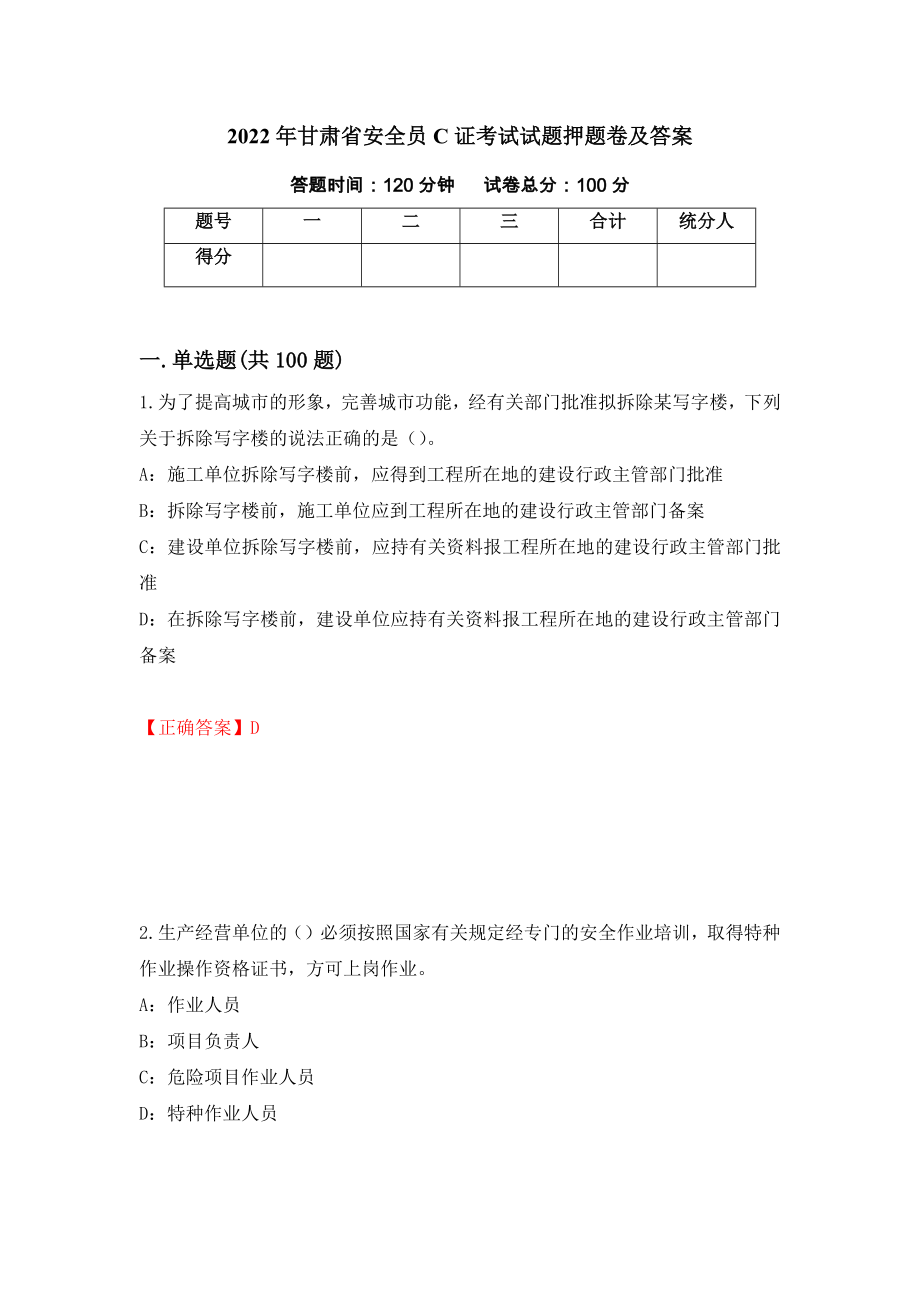 2022年甘肃省安全员C证考试试题押题卷及答案

答题时间：120分钟　　试卷总分：100分

| 题号 | 一 | 二 | 三 | 合计 | 统分人 |
|---|---|---|---|---|---|
| 得分 | | | | | |

一.单选题(共100题)

1.为了提高城市的形象，完善城市功能，经有关部门批准拟拆除某写字楼，下列关于拆除写字楼的说法正确的是（）。

A：施工单位拆除写字楼前，应得到工程所在地的建设行政主管部门批准

B：拆除写字楼前，施工单位应到工程所在地的建设行政主管部门备案

C：建设单位拆除写字楼前，应持有关资料报工程所在地的建设行政主管部门批准

D：在拆除写字楼前，建设单位应持有关资料报工程所在地的建设行政主管部门备案

【正确答案】D

2.生产经营单位的（）必须按照国家有关规定经专门的安全作业培训，取得特种作业操作资格证书，方可上岗作业。

A：作业人员

B：项目负责人

C：危险项目作业人员

D：特种作业人员